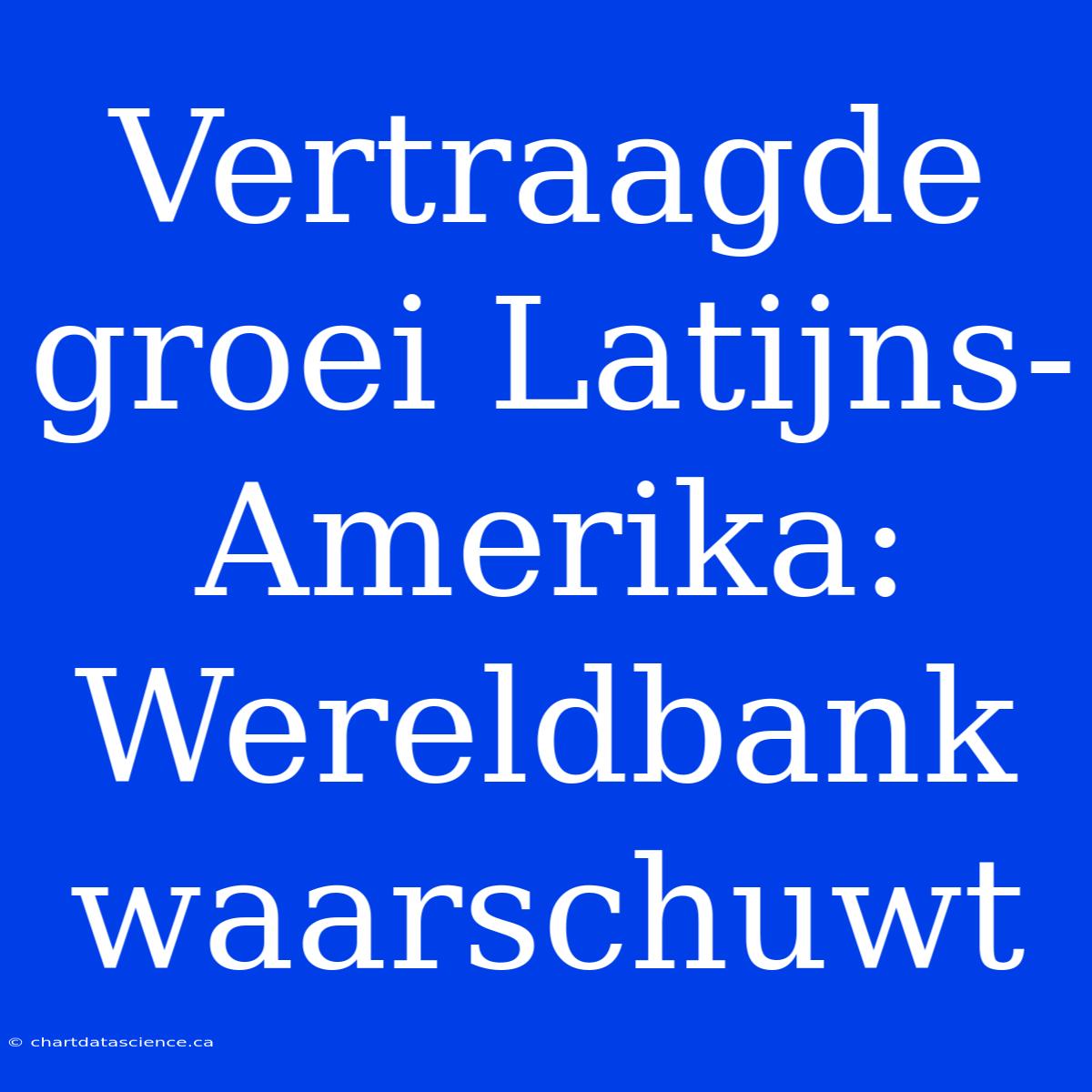 Vertraagde groei Latijns-Amerika: Wereldbank waarschuwt

© chartdatascience.ca